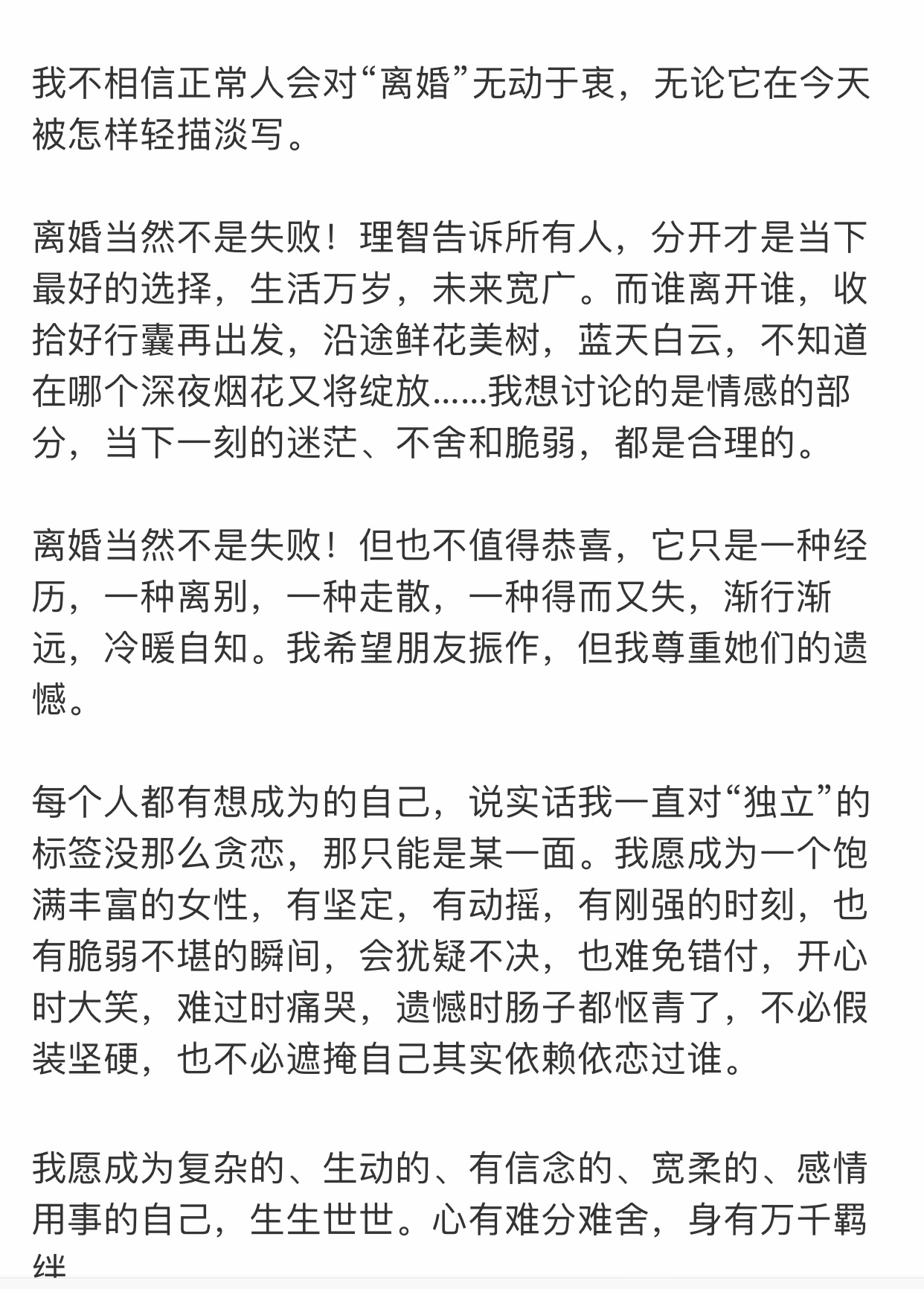 我不相信正常人会对“离婚”无动于衷，无论它在今天被怎样轻描淡写。

离婚当然不是失败！理智告诉所有人，分开才是当下最好的选择，生活万岁，未来宽广。而谁离开谁，收拾好行囊再出发，沿途鲜花美树，蓝天白云，不知道在哪个深夜烟花又将绽放......我想讨论的是情感的部分，当下一刻的迷茫、不舍和脆弱，都是合理的。

离婚当然不是失败！但也不值得恭喜，它只是一种经历，一种离别，一种走散，一种得而又失，渐行渐远，冷暖自知。我希望朋友振作，但我尊重她们的遗憾。

每个人都有想成为的自己，说实话我一直对“独立”的标签没那么贪恋，那只能是某一面。我愿成为一个饱满丰富的女性，有坚定，有动摇，有刚强的时刻，也有脆弱不堪的瞬间，会犹疑不决，也难免错付，开心时大笑，难过时痛哭，遗憾时肠子都怄青了，不必假装坚硬，也不必遮掩自己其实依赖依恋过谁。

我愿成为复杂的、生动的、有信念的、宽柔的、感情用事的自己，生生世世。心有难分难舍，身有万千羁绊